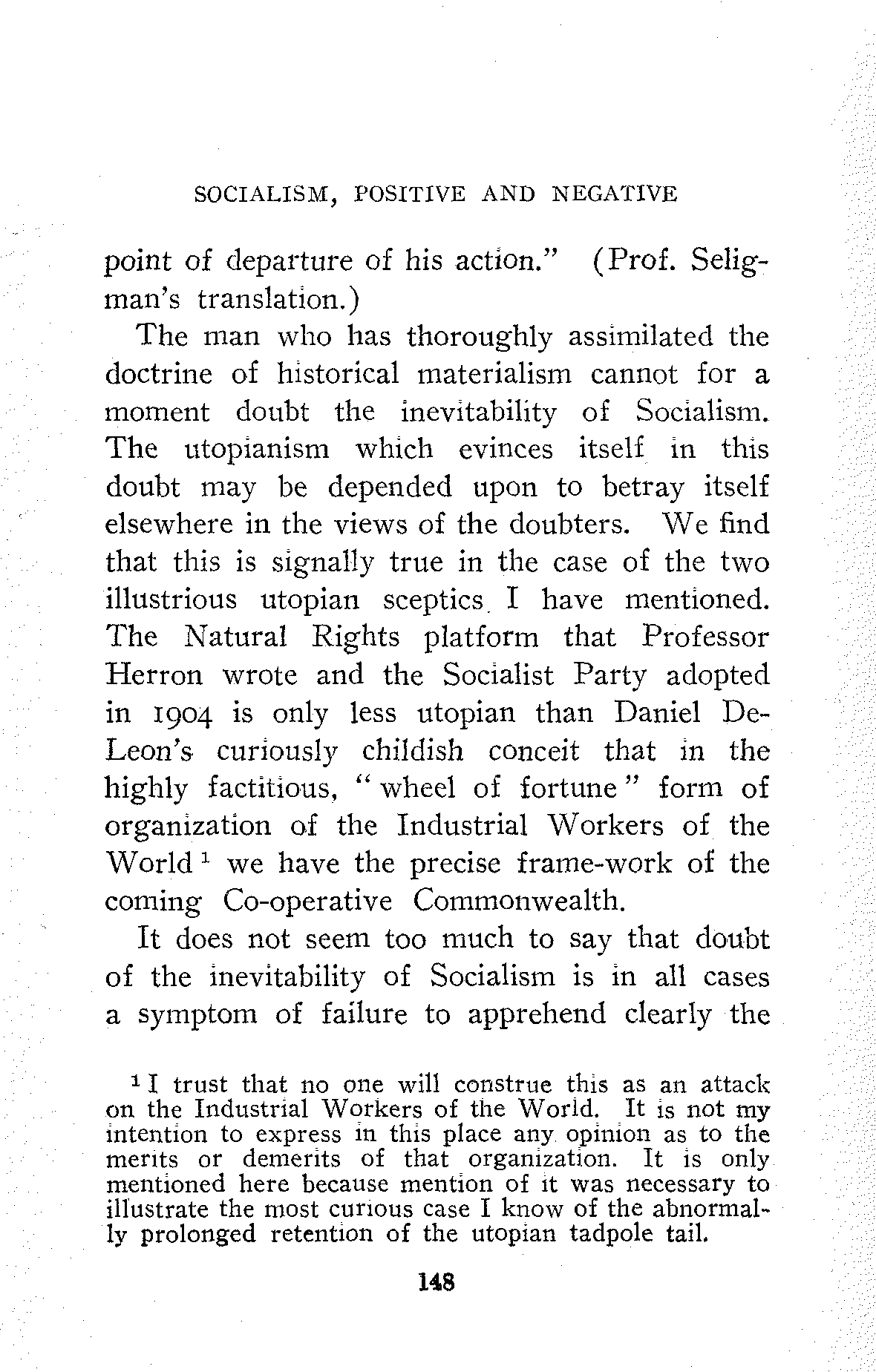 SOCIALISM, POSITIVE AND NEGATIVE

point of departure of his action." (Prof. Seligman's translation.)

The man who has thoroughly assimilated the doctrine of historical materialism cannot for a moment doubt the inevitability of Socialism. The utopianism which evinces itself in this doubt may be depended upon to betray itself elsewhere in the views of the doubters. We find that this is signally true in the case of the two illustrious utopian sceptics I have mentioned. The Natural Rights platform that Professor Herron wrote and the Socialist Party adopted in 1904 is only less utopian than Daniel DeLeon's curiously childish conceit that in the highly factitious, "wheel of fortune" form of organization of the Industrial Workers of the World $^1$ we have the precise frame-work of the coming Co-operative Commonwealth.

It does not seem too much to say that doubt of the inevitability of Socialism is in all cases a symptom of failure to apprehend clearly the

$^1$ I trust that no one will construe this as an attack on the Industrial Workers of the World. It is not my intention to express in this place any opinion as to the merits or demerits of that organization. It is only mentioned here because mention of it was necessary to illustrate the most curious case I know of the abnormally prolonged retention of the utopian tadpole tail.

148